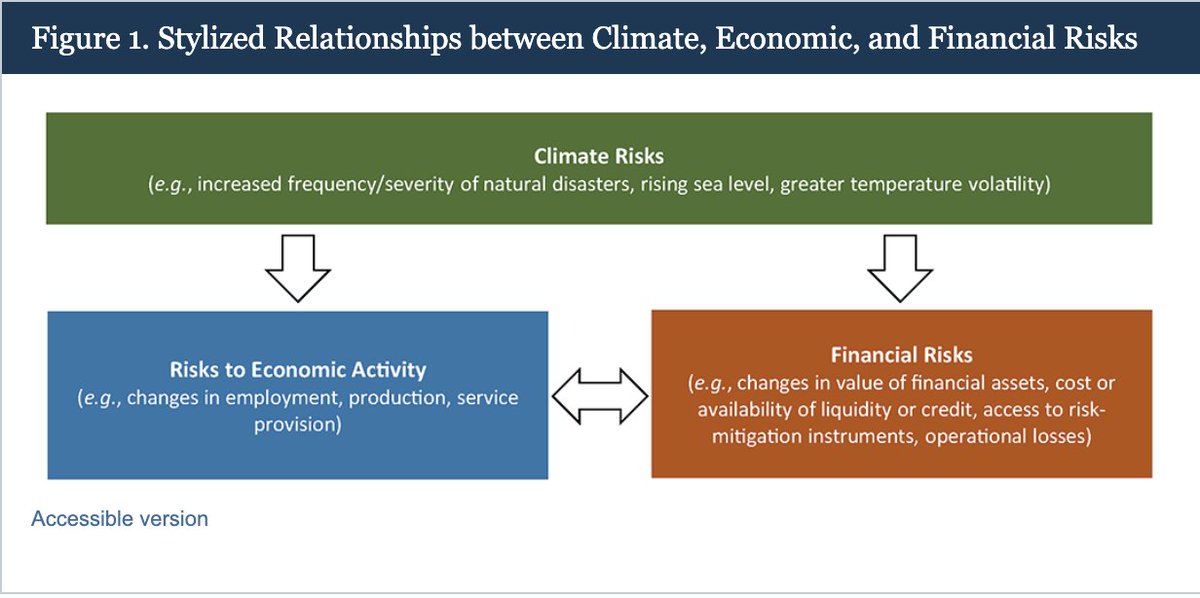 Figure 1. Stylized Relationships between Climate, Economic, and Financial Risks

Climate Risks
(e.g., increased frequency/severity of natural disasters, rising sea level, greater temperature volatility)

Risks to Economic Activity
(e.g., changes in employment, production, service provision)

Financial Risks
(e.g., changes in value of financial assets, cost or availability of liquidity or credit, access to risk-mitigation instruments, operational losses)

Accessible version